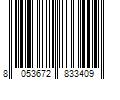 8 053672 833409